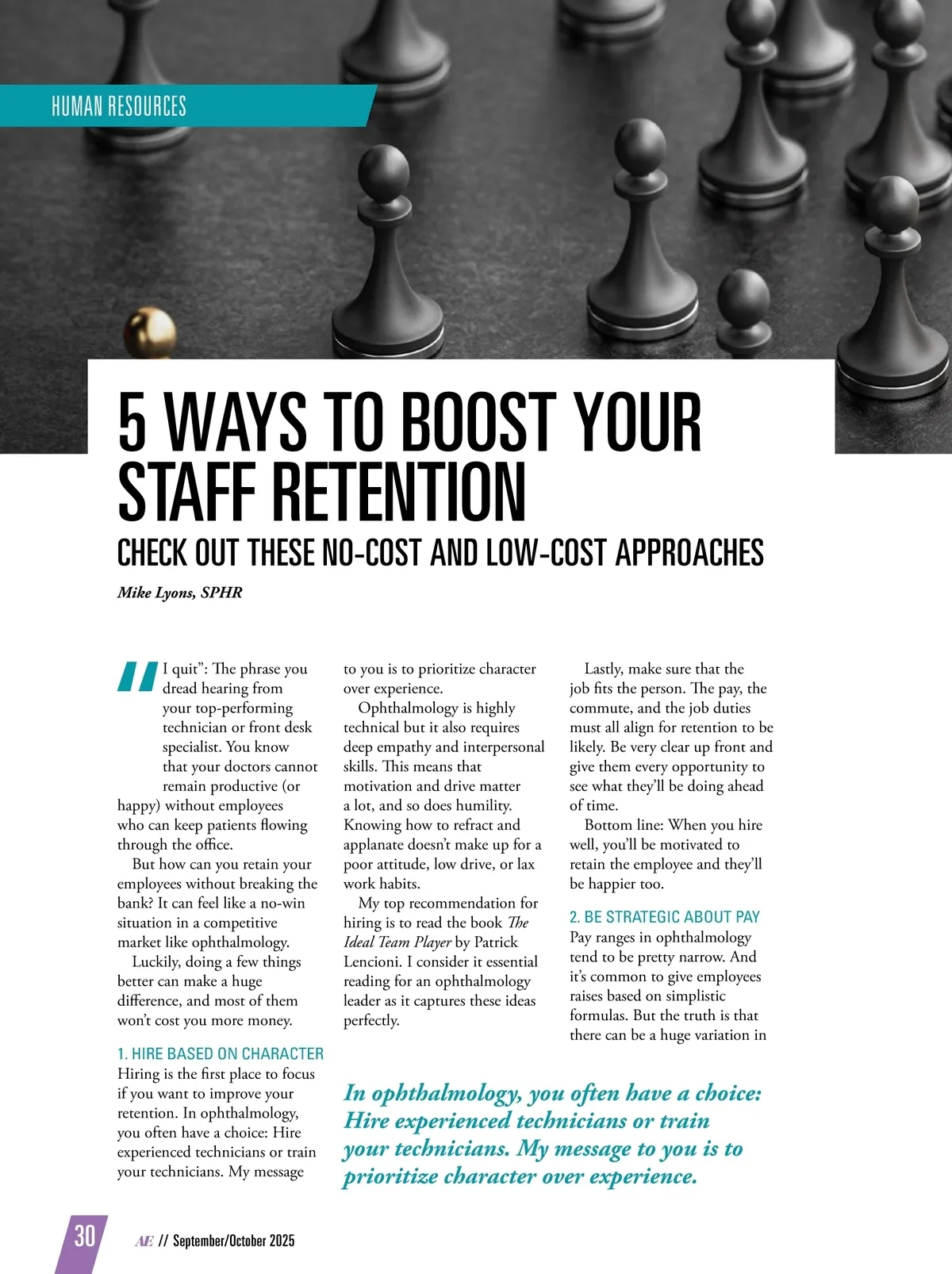 HUMAN RESOURCES

5 WAYS TO BOOST YOUR STAFF RETENTION

CHECK OUT THESE NO-COST AND LOW-COST APPROACHES

Mike Lyons, SPHR

"I quit": The phrase you dread hearing from your top-performing technician or front desk specialist. You know that your doctors cannot remain productive (or happy) without employees who can keep patients flowing through the office.

But how can you retain your employees without breaking the bank? It can feel like a no-win situation in a competitive market like ophthalmology.

Luckily, doing a few things better can make a huge difference, and most of them won't cost you more money.

1. HIRE BASED ON CHARACTER

Hiring is the first place to focus if you want to improve your retention. In ophthalmology, you often have a choice: Hire experienced technicians or train your technicians. My message to you is to prioritize character over experience.

Ophthalmology is highly technical but it also requires deep empathy and interpersonal skills. This means that motivation and drive matter a lot, and so does humility. Knowing how to refract and applanate doesn't make up for a poor attitude, low drive, or lax work habits.

My top recommendation for hiring is to read the book The Ideal Team Player by Patrick Lencioni. I consider it essential reading for an ophthalmology leader as it captures these ideas perfectly.

Lastly, make sure that the job fits the person. The pay, the commute, and the job duties must all align for retention to be likely. Be very clear up front and give them every opportunity to see what they'll be doing ahead of time.

Bottom line: When you hire well, you'll be motivated to retain the employee and they'll be happier too.

2. BE STRATEGIC ABOUT PAY

Pay ranges in ophthalmology tend to be pretty narrow. And it's common to give employees raises based on simplistic formulas. But the truth is that there can be a huge variation in

In ophthalmology, you often have a choice: Hire experienced technicians or train your technicians. My message to you is to prioritize character over experience.

30 AE // September/October 2025